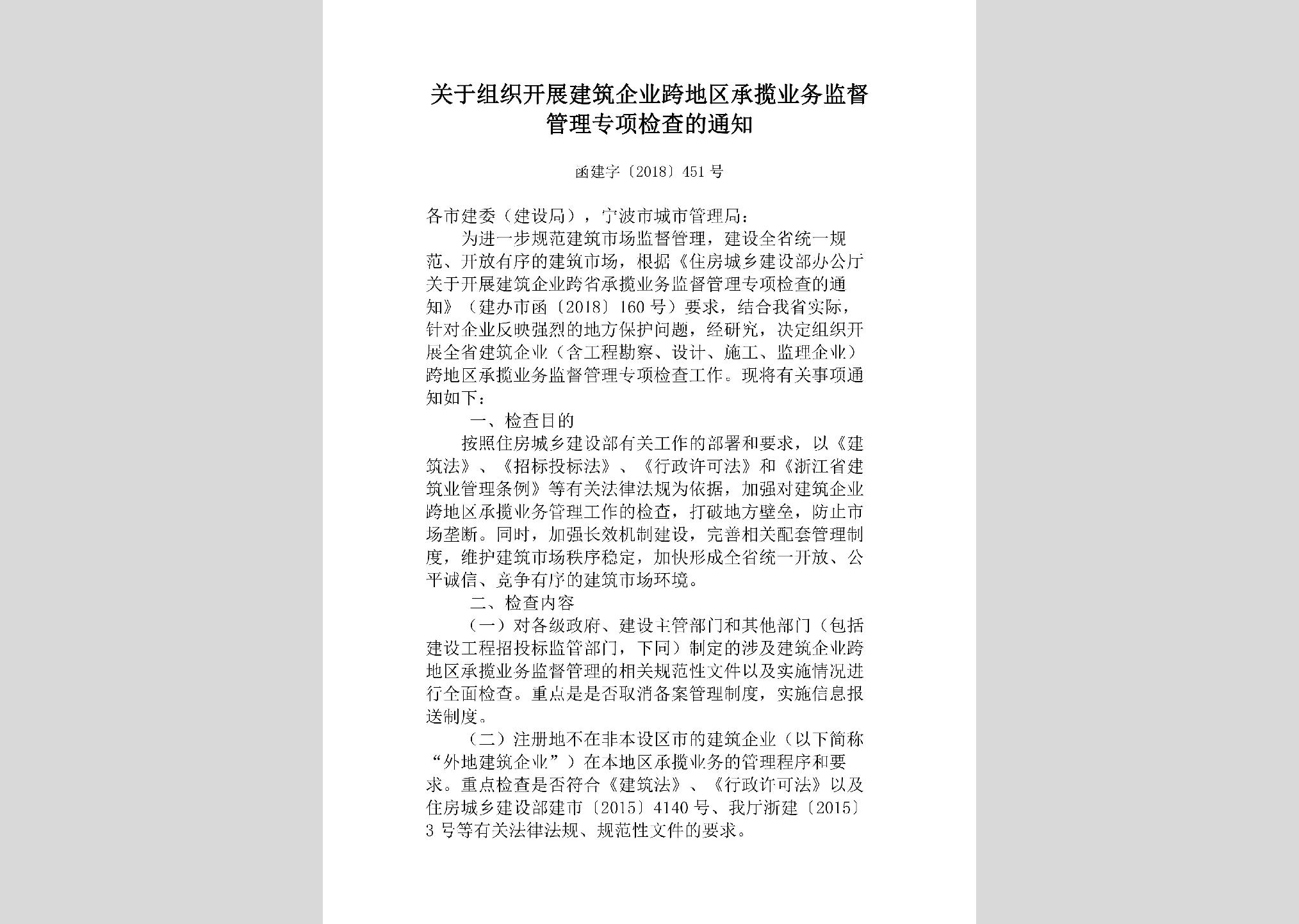 关于组织开展建筑企业跨地区承揽业务监督管理专项检查的通知

函建字〔2018〕451号

各市建委（建设局），宁波市城市管理局：

为进一步规范建筑市场监督管理，建设全省统一规范、开放有序的建筑市场，根据《住房城乡建设部办公厅关于开展建筑企业跨省承揽业务监督管理专项检查的通知》（建办市函〔2018〕160号）要求，结合我省实际，针对企业反映强烈的地方保护问题，经研究，决定组织开展全省建筑企业（含工程勘察、设计、施工、监理企业）跨地区承揽业务监督管理专项检查工作。现将有关事项通知如下：

一、检查目的

按照住房城乡建设部有关工作的部署和要求，以《建筑法》、《招标投标法》、《行政许可法》和《浙江省建筑业管理条例》等有关法律法规为依据，加强对建筑企业跨地区承揽业务管理工作的检查，打破地方壁垒，防止市场垄断。同时，加强长效机制建设，完善相关配套管理制度，维护建筑市场秩序稳定，加快形成全省统一开放、公平诚信、竞争有序的建筑市场环境。

二、检查内容

（一）对各级政府、建设主管部门和其他部门（包括建设工程招投标监管部门，下同）制定的涉及建筑企业跨地区承揽业务监督管理的相关规范性文件以及实施情况进行全面检查。重点是是否取消备案管理制度，实施信息报送制度。

（二）注册地不在非本设区市的建筑企业（以下简称“外地建筑企业”）在本地区承揽业务的管理程序和要求。重点检查是否符合《建筑法》、《行政许可法》以及住房城乡建设部建市〔2015〕4140号、我厅浙建〔2015〕3号等有关法律法规、规范性文件的要求。